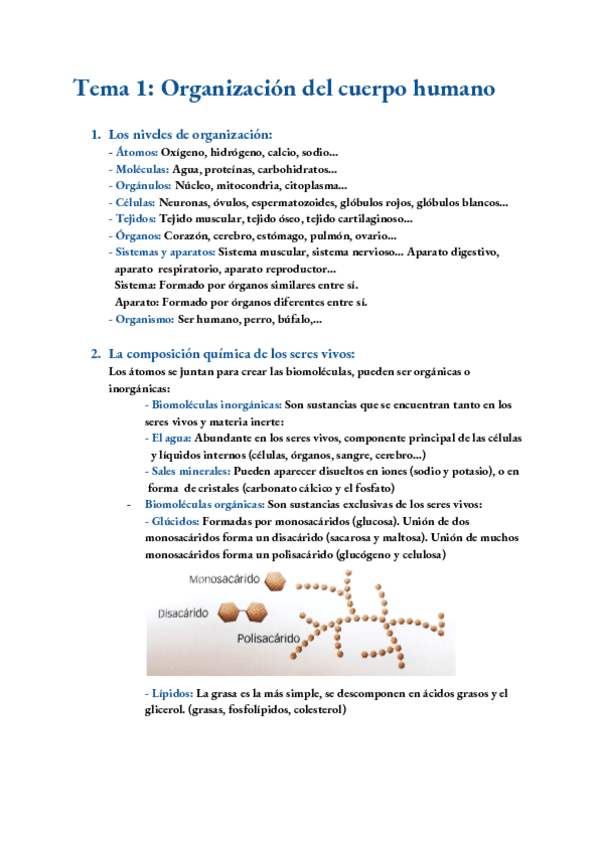 Tema 1: Organización del cuerpo humano

1. Los niveles de organización:
- Átomos: Oxígeno, hidrógeno, calcio, sodio...
- Moléculas: Agua, proteínas, carbohidratos...
- Orgánulos: Núcleo, mitocondria, citoplasma...
- Células: Neuronas, óvulos, espermatozoides, glóbulos rojos, glóbulos blancos...
- Tejidos: Tejido muscular, tejido óseo, tejido cartilaginoso...
- Órganos: Corazón, cerebro, estómago, pulmón, ovario...
- Sistemas y aparatos: Sistema muscular, sistema nervioso... Aparato digestivo, aparato respiratorio, aparato reproductor...
Sistema: Formado por órganos similares entre sí.
Aparato: Formado por órganos diferentes entre sí.
- Organismo: Ser humano, perro, búfalo,...

2. La composición química de los seres vivos:
Los átomos se juntan para crear las biomoléculas, pueden ser orgánicas o inorgánicas:
- Biomoléculas inorgánicas: Son sustancias que se encuentran tanto en los seres vivos y materia inerte:
- El agua: Abundante en los seres vivos, componente principal de las células y líquidos internos (células, órganos, sangre, cerebro...)
- Sales minerales: Pueden aparecer disueltos en iones (sodio y potasio), o en forma de cristales (carbonato cálcico y el fosfato)
- Biomoléculas orgánicas: Son sustancias exclusivas de los seres vivos:
- Glúcidos: Formadas por monosacáridos (glucosa). Unión de dos monosacáridos forma un disacárido (sacarosa y maltosa). Unión de muchos monosacáridos forma un polisacárido (glucógeno y celulosa)

Monosacárido
Disacárido
Polisacárido

- Lípidos: La grasa es la más simple, se descomponen en ácidos grasos y el glicerol. (grasas, fosfolípidos, colesterol)